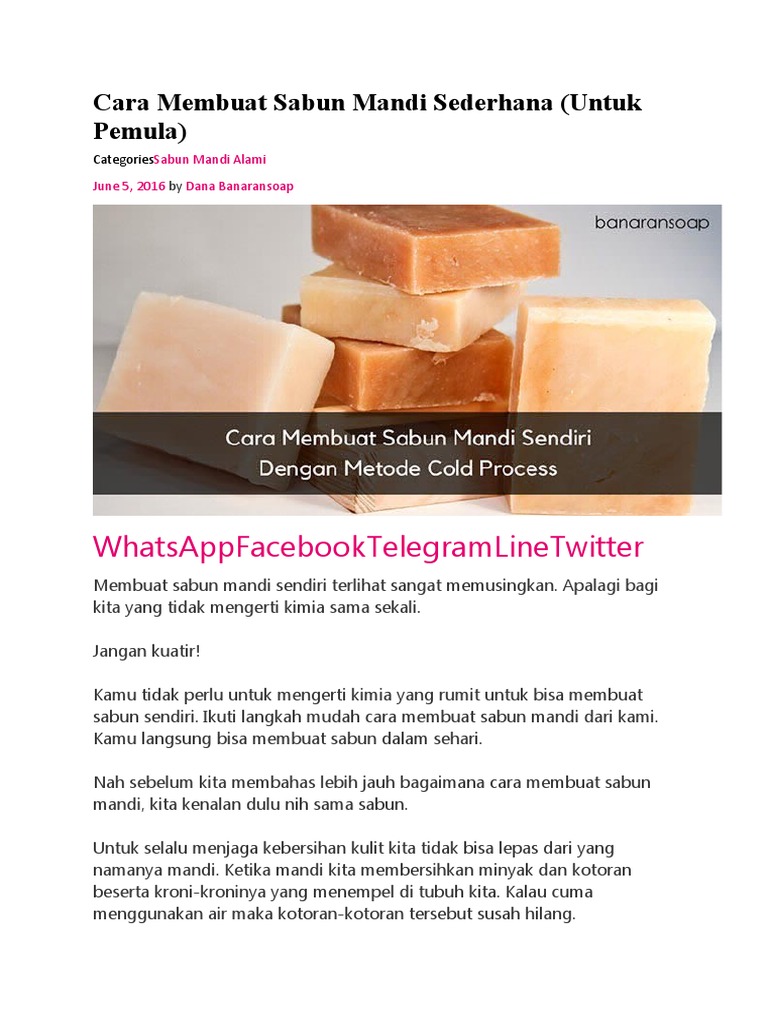 Cara Membuat Sabun Mandi Sederhana (Untuk Pemula)

CategoriesSabun Mandi Alami

June 5, 2016 by Dana Banaransoap

banaransoap

Cara Membuat Sabun Mandi Sendiri
Dengan Metode Cold Process

WhatsAppFacebookTelegramLineTwitter

Membuat sabun mandi sendiri terlihat sangat memusingkan. Apalagi bagi kita yang tidak mengerti kimia sama sekali.

Jangan kuatir!

Kamu tidak perlu untuk mengerti kimia yang rumit untuk bisa membuat sabun sendiri. Ikuti langkah mudah cara membuat sabun mandi dari kami. Kamu langsung bisa membuat sabun dalam sehari.

Nah sebelum kita membahas lebih jauh bagaimana cara membuat sabun mandi, kita kenalan dulu nih sama sabun.

Untuk selalu menjaga kebersihan kulit kita tidak bisa lepas dari yang namanya mandi. Ketika mandi kita membersihkan minyak dan kotoran beserta kroni-kroninya yang menempel di tubuh kita. Kalau cuma menggunakan air maka kotoran-kotoran tersebut susah hilang.